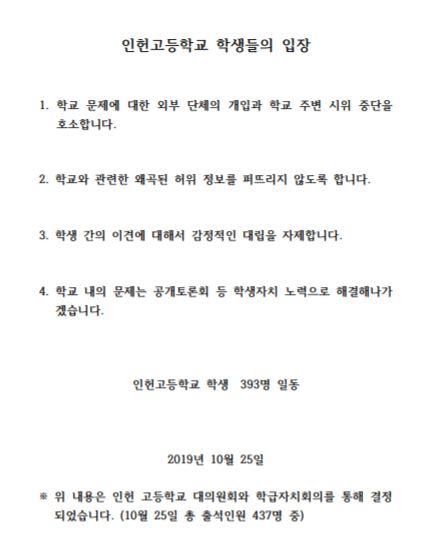 인헌고등학교 학생들의 입장

1. 학교 문제에 대한 외부 단체의 개입과 학교 주변 시위 중단을 호소합니다.

2. 학교와 관련한 왜곡된 허위 정보를 퍼뜨리지 않도록 합니다.

3. 학생 간의 이견에 대해서 감정적인 대립을 자제합니다.

4. 학교 내의 문제는 공개토론회 등 학생자치 노력으로 해결해나가겠습니다.

인헌고등학교 학생 393명 일동

2019년 10월 25일

※ 위 내용은 인헌 고등학교 대의원회와 학급자치회의를 통해 결정되었습니다. (10월 25일 총 출석인원 437명 중)